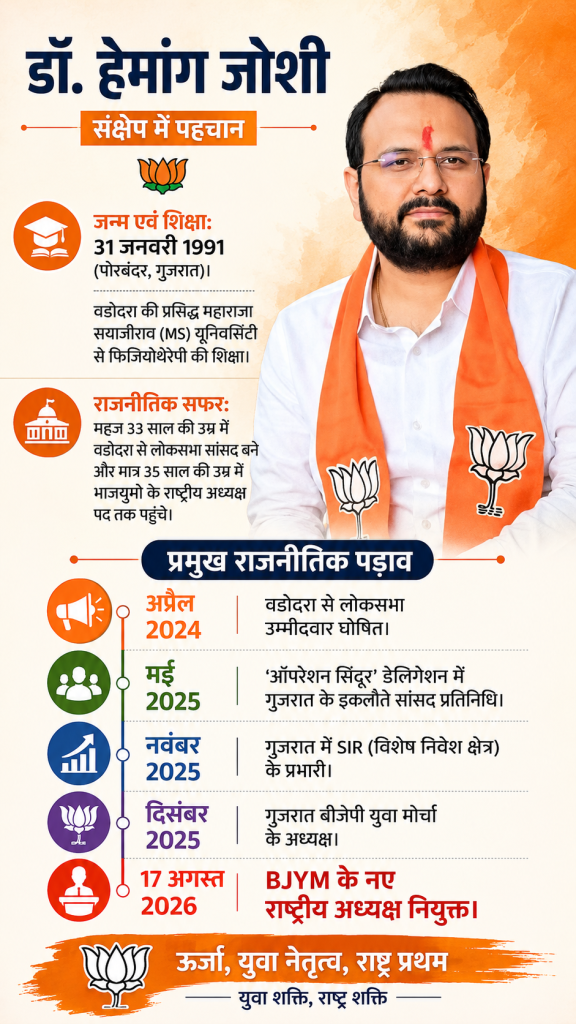 डॉ. हेमांग जोशी

संक्षेप में पहचान

जन्म एवं शिक्षा:
31 जनवरी 1991
(पोरबंदर, गुजरात)।

वडोदरा की प्रसिद्ध महाराजा सयाजीराव (MS) यूनिवर्सिटी से फिजियोथेरेपी की शिक्षा।

राजनीतिक सफर:
महज 33 साल की उम्र में वडोदरा से लोकसभा सांसद बने और मात्र 35 साल की उम्र में भाजयुमो के राष्ट्रीय अध्यक्ष पद तक पहुंचे।

प्रमुख राजनीतिक पड़ाव

अप्रैल 2024
वडोदरा से लोकसभा उम्मीदवार घोषित।

मई 2025
'ऑपरेशन सिंदूर' डेलिगेशन में गुजरात के इकलौते सांसद प्रतिनिधि।

नवंबर 2025
गुजरात में SIR (विशेष निवेश क्षेत्र) के प्रभारी।

दिसंबर 2025
गुजरात बीजेपी युवा मोर्चा के अध्यक्ष।

17 अगस्त 2026
BJYM के नए राष्ट्रीय अध्यक्ष नियुक्त।

ऊर्जा, युवा नेतृत्व, राष्ट्र प्रथम

युवा शक्ति, राष्ट्र शक्ति